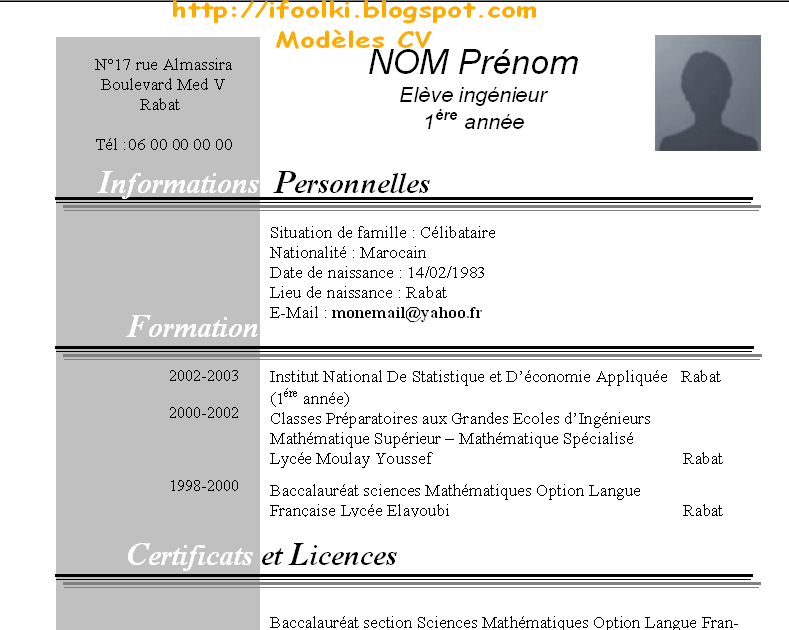 http://ifoolki.blogspot.com
Modèles CV

N°17 rue Almassira
Boulevard Med V
Rabat

Tél :06 00 00 00 00

NOM Prénom
Elève ingénieur
$1^{ère}$ année

Informations Personnelles

Situation de famille : Célibataire
Nationalité : Marocain
Date de naissance : 14/02/1983
Lieu de naissance : Rabat
E-Mail : monemail@yahoo.fr

Formation

2002-2003 Institut National De Statistique et D'économie Appliquée Rabat ($1^{ère}$ année)

2000-2002 Classes Préparatoires aux Grandes Ecoles d'Ingénieurs Mathématique Supérieur – Mathématique Spécialisé Lycée Moulay Youssef Rabat

1998-2000 Baccalauréat sciences Mathématiques Option Langue Française Lycée Elayoubi Rabat

Certificats et Licences

Baccalauréat section Sciences Mathématiques Option Langue Fran-